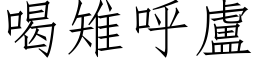 喝雉呼盧